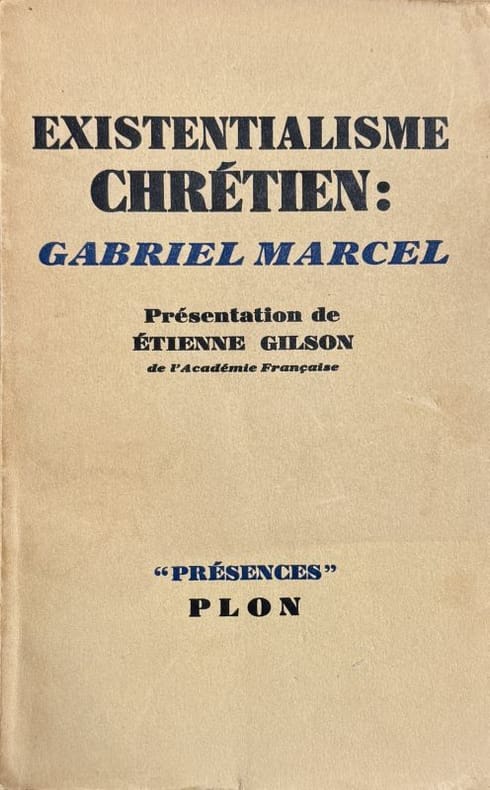 EXISTENTIALISME CHRÉTIEN:

GABRIEL MARCEL

Présentation de
ÉTIENNE GILSON
de l'Académie Française

"PRÉSENCES"
PLON